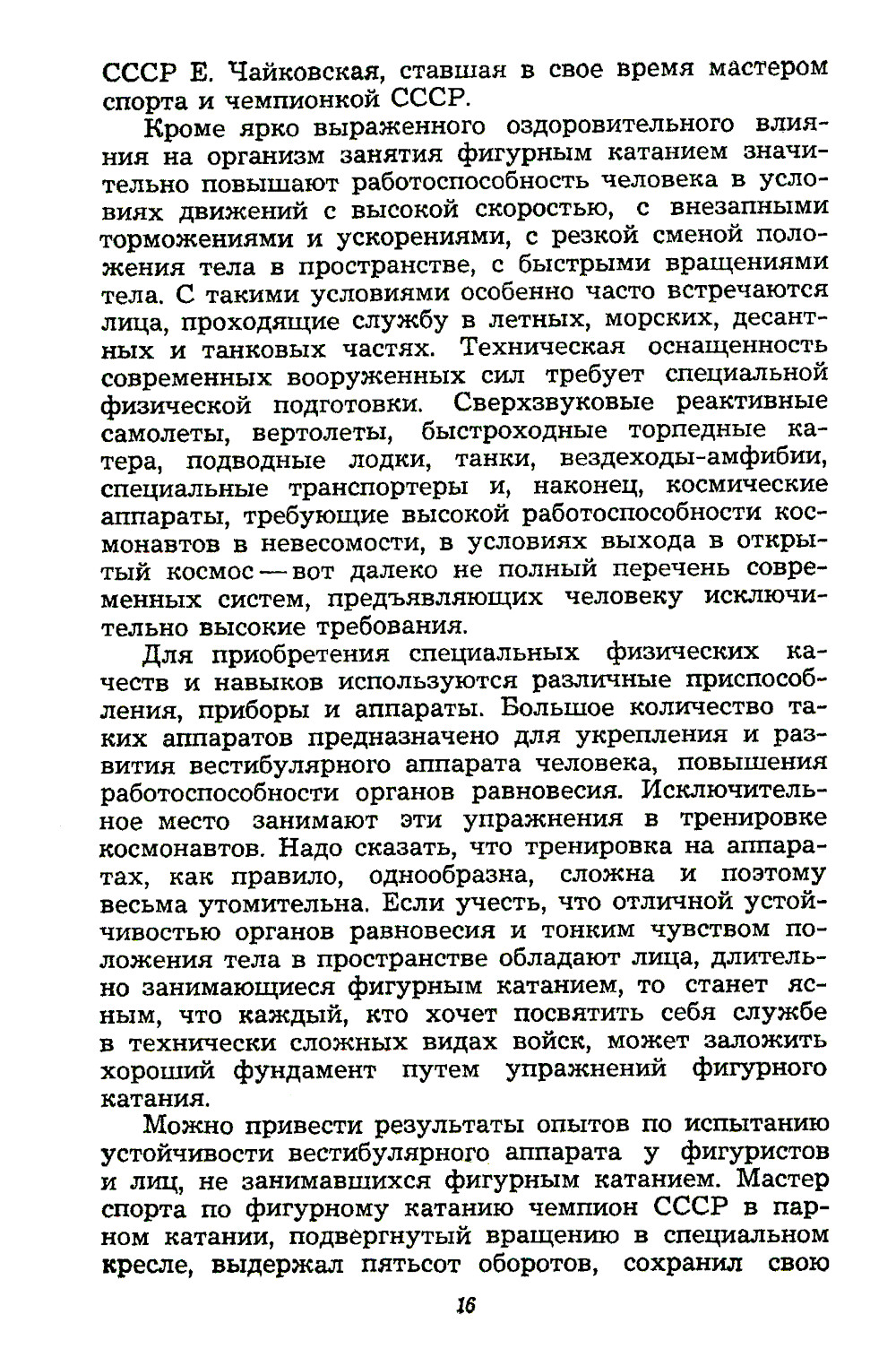 СССР Е. Чайковская, ставшая в свое время мастером спорта и чемпионкой СССР.

Кроме ярко выраженного оздоровительного влияния на организм занятия фигурным катанием значительно повышают работоспособность человека в условиях движений с высокой скоростью, с внезапными торможениями и ускорениями, с резкой сменой положения тела в пространстве, с быстрыми вращениями тела. С такими условиями особенно часто встречаются лица, проходящие службу в летных, морских, десантных и танковых частях. Техническая оснащенность современных вооруженных сил требует специальной физической подготовки. Сверхзвуковые реактивные самолеты, вертолеты, быстроходные торпедные катера, подводные лодки, танки, вездеходы-амфибии, специальные транспортеры и, наконец, космические аппараты, требующие высокой работоспособности космонавтов в невесомости, в условиях выхода в открытый космос — вот далеко не полный перечень современных систем, предъявляющих человеку исключительно высокие требования.

Для приобретения специальных физических качеств и навыков используются различные приспособления, приборы и аппараты. Большое количество таких аппаратов предназначено для укрепления и развития вестибулярного аппарата человека, повышения работоспособности органов равновесия. Исключительное место занимают эти упражнения в тренировке космонавтов. Надо сказать, что тренировка на аппаратах, как правило, однообразна, сложна и поэтому весьма утомительна. Если учесть, что отличной устойчивостью органов равновесия и тонким чувством положения тела в пространстве обладают лица, длительно занимающиеся фигурным катанием, то станет ясным, что каждый, кто хочет посвятить себя службе в технически сложных видах войск, может заложить хороший фундамент путем упражнений фигурного катания.

Можно привести результаты опытов по испытанию устойчивости вестибулярного аппарата у фигуристов и лиц, не занимавшихся фигурным катанием. Мастер спорта по фигурному катанию чемпион СССР в парном катании, подвергнутый вращению в специальном кресле, выдержал пятьсот оборотов, сохранил свою

16